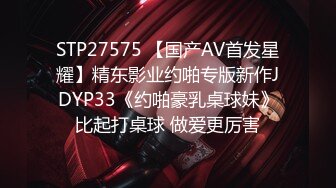 STP27575 【国产AV首发星耀】精东影业约啪专版新作JDYP33《约啪豪乳桌球妹》比起打桌球 做爱更厉害